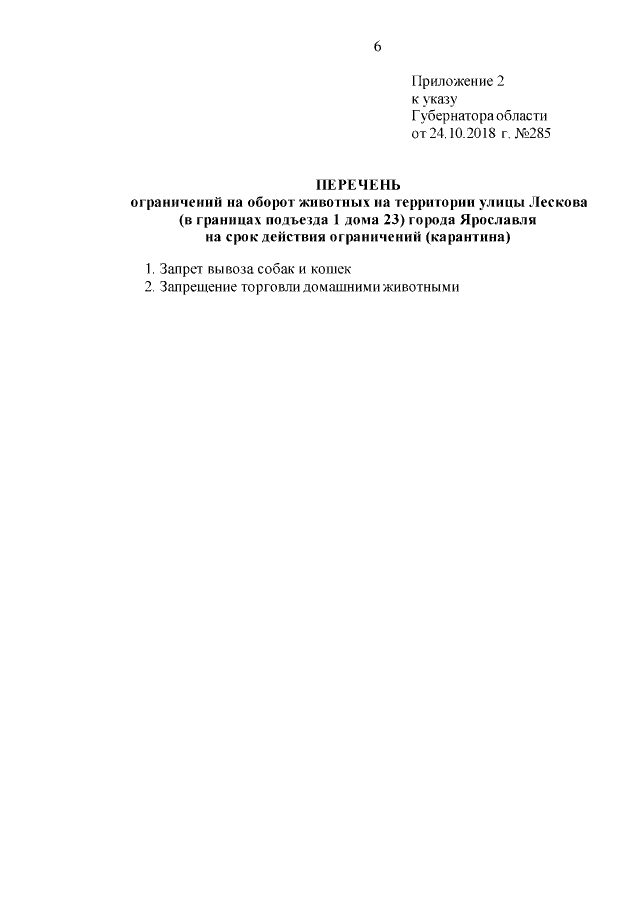 6

Приложение 2
к указу
Губернатора области
от 24.10.2018 г. №285

ПЕРЕЧЕНЬ
ограничений на оборот животных на территории улицы Лескова (в границах подъезда 1 дома 23) города Ярославля на срок действия ограничений (карантина)

1. Запрет вывоза собак и кошек
2. Запрещение торговли домашними животными